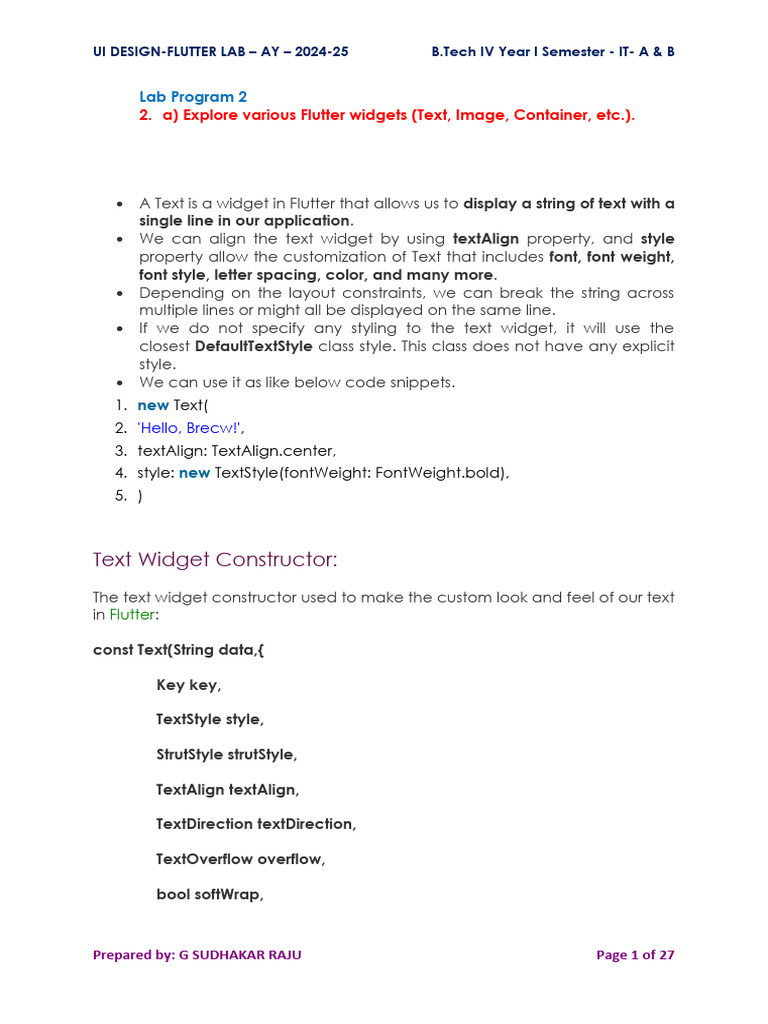 UI DESIGN-FLUTTER LAB – AY – 2024-25 B.Tech IV Year I Semester - IT- A & B

Lab Program 2
2. a) Explore various Flutter widgets (Text, Image, Container, etc.).

• A Text is a widget in Flutter that allows us to display a string of text with a single line in our application.
• We can align the text widget by using textAlign property, and style property allow the customization of Text that includes font, font weight, font style, letter spacing, color, and many more.
• Depending on the layout constraints, we can break the string across multiple lines or might all be displayed on the same line.
• If we do not specify any styling to the text widget, it will use the closest DefaultTextStyle class style. This class does not have any explicit style.
• We can use it as like below code snippets.

1. new Text(
2. 'Hello, Brecw!',
3. textAlign: TextAlign.center,
4. style: new TextStyle(fontWeight: FontWeight.bold),
5. )

Text Widget Constructor:

The text widget constructor used to make the custom look and feel of our text in Flutter:

const Text(String data,{

Key key,

TextStyle style,

StrutStyle strutStyle,

TextAlign textAlign,

TextDirection textDirection,

TextOverflow overflow,

bool softWrap,

Prepared by: G SUDHAKAR RAJU Page 1 of 27